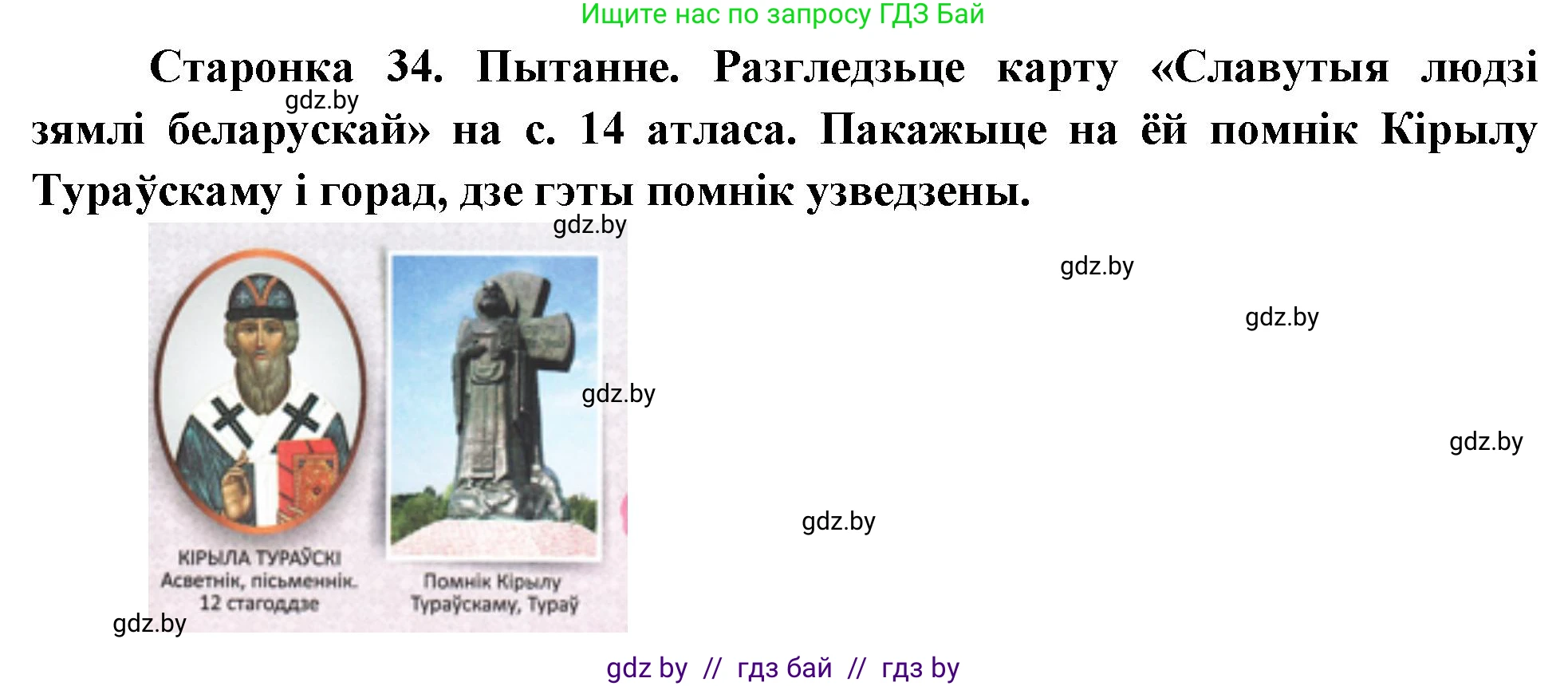 Ищите нас по запросу ГДЗ Бай

Старонка 34. Пытанне. Разгледзьце карту «Славутыя людзі зямлі беларускай» на с. 14 атласа. Пакажыце на ёй помнік Кірылу Тураўскаму і горад, дзе гэты помнік узведзены.

gdz.by

gdz.by

gdz.by

gdz.by

gdz.by

gdz.by

gdz.by

КІРЫЛА ТУРАЎСКІ
Асветнік, пісьменнік.
12 стагоддзе

Помнік Кірылу Тураўскаму, Тураў

gdz.by

gdz by // гдз бай // гдз by